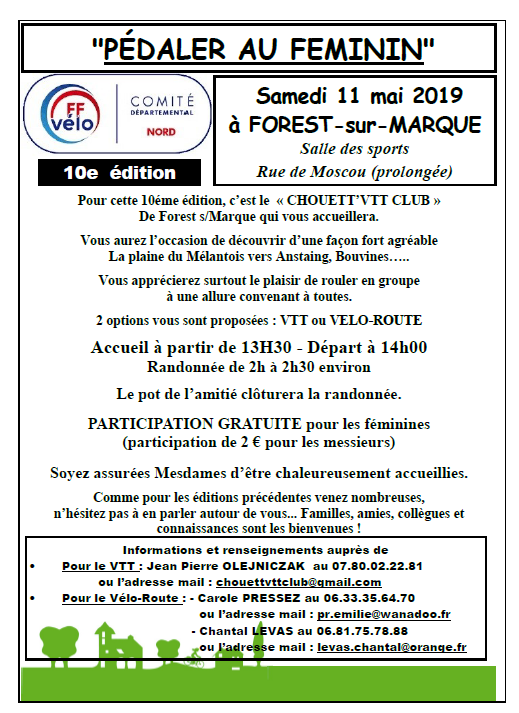 "PÉDALER AU FEMININ"

FF vélo

COMITÉ DÉPARTEMENTAL NORD

10e édition

Samedi 11 mai 2019
à FOREST-sur-MARQUE
Salle des sports
Rue de Moscou (prolongée)

Pour cette 10éme édition, c'est le « CHOUETT'VTT CLUB » De Forest s/Marque qui vous accueillera.

Vous aurez l'occasion de découvrir d'une façon fort agréable La plaine du Mélantois vers Anstaing, Bouvines…..

Vous apprécierez surtout le plaisir de rouler en groupe à une allure convenant à toutes.

2 options vous sont proposées : VTT ou VELO-ROUTE

Accueil à partir de 13H30 - Départ à 14h00
Randonnée de 2h à 2h30 environ

Le pot de l'amitié clôturera la randonnée.

PARTICIPATION GRATUITE pour les féminines
(participation de 2 € pour les messieurs)

Soyez assurées Mesdames d'être chaleureusement accueillies.

Comme pour les éditions précédentes venez nombreuses, n'hésitez pas à en parler autour de vous... Familles, amies, collègues et connaissances sont les bienvenues !

Informations et renseignements auprès de
• Pour le VTT : Jean Pierre OLEJNICZAK au 07.80.02.22.81
ou l'adresse mail : chouettvttclub@gmail.com
• Pour le Vélo-Route : - Carole PRESSEZ au 06.33.35.64.70
ou l'adresse mail : pr.emilie@wanadoo.fr
- Chantal LEVAS au 06.81.75.78.88
ou l'adresse mail : levas.chantal@orange.fr